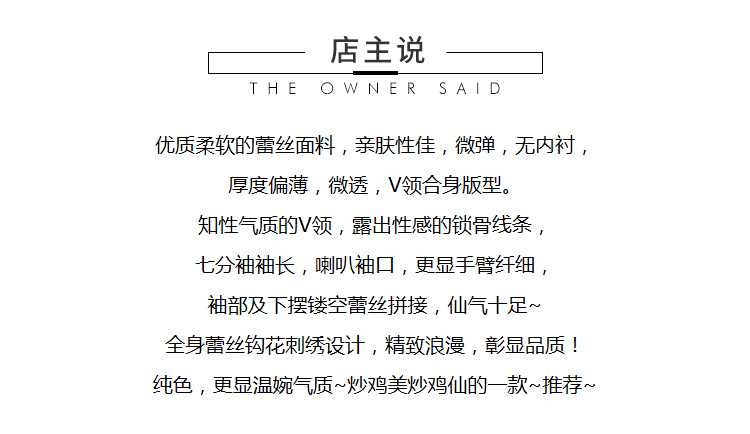 店主说

THE OWNER SAID

优质柔软的蕾丝面料，亲肤性佳，微弹，无内衬，

厚度偏薄，微透，V领合身版型。

知性气质的V领，露出性感的锁骨线条，

七分袖袖长，喇叭袖口，更显手臂纤细，

袖部及下摆镂空蕾丝拼接，仙气十足~

全身蕾丝钩花刺绣设计，精致浪漫，彰显品质！

纯色，更显温婉气质~炒鸡美炒鸡仙的一款~推荐~